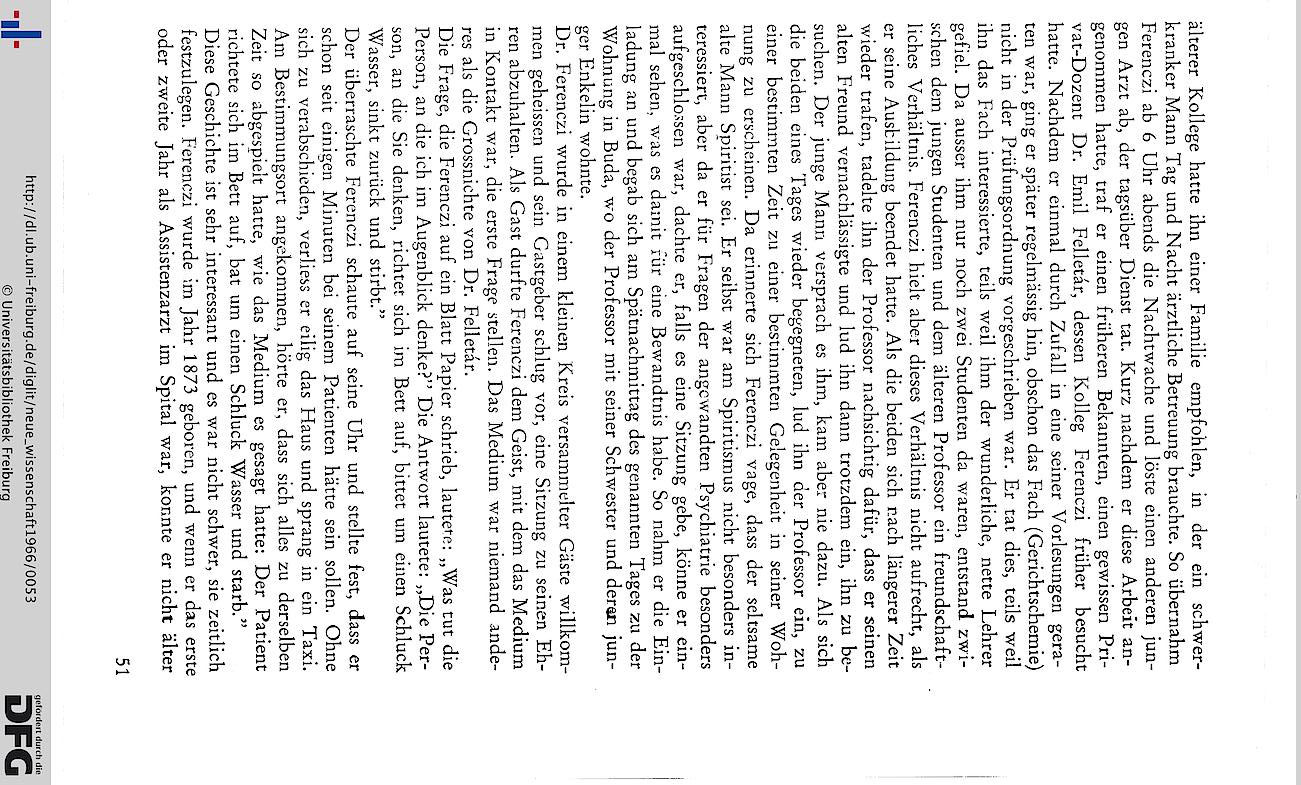 älterer Kollege hatte ihn einer Familie empfohlen, in der ein schwerkranker Mann Tag und Nacht ärztliche Betreuung brauchte. So übernahm Ferenczi ab 6 Uhr abends die Nachtwache und löste einen anderen jungen Arzt ab, der tagsüber Dienst tat. Kurz nachdem er diese Arbeit angenommen hatte, traf er einen früheren Bekannten, einen gewissen Privat-Dozent Dr. Emil Felletár, dessen Kolleg Ferenczi früher besucht hatte. Nachdem er einmal durch Zufall in eine seiner Vorlesungen geraten war, ging er später regelmässig hin, obschon das Fach (Gerichtschemie) nicht in der Prüfungsordnung vorgeschrieben war. Er tat dies, teils weil ihn das Fach interessierte, teils weil ihm der wunderliche, nette Lehrer gefiel. Da ausser ihm nur noch zwei Studenten da waren, entstand zwischen dem jungen Studenten und dem älteren Professor ein freundschaftliches Verhältnis. Ferenczi hielt aber dieses Verhältnis nicht aufrecht, als er seine Ausbildung beendet hatte. Als die beiden sich nach längerer Zeit wieder trafen, tadelte ihn der Professor nachsichtig dafür, dass er seinen alten Freund vernachlässigte und lud ihn dann trotzdem ein, ihn zu besuchen. Der junge Mann versprach es ihm, kam aber nie dazu. Als sich die beiden eines Tages wieder begegneten, lud ihn der Professor ein, zu einer bestimmten Zeit zu einer bestimmten Gelegenheit in seiner Wohnung zu erscheinen. Da erinnerte sich Ferenczi vage, dass der seltsame alte Mann Spiritist sei. Er selbst war am Spiritismus nicht besonders interessiert, aber da er für Fragen der angewandten Psychiatrie besonders aufgeschlossen war, dachte er, falls es eine Sitzung gebe, könne er einmal sehen, was es damit für eine Bewandtnis habe. So nahm er die Einladung an und begab sich am Spätnachmittag des genannten Tages zu der Wohnung in Buda, wo der Professor mit seiner Schwester und deren junger Enkelin wohnte.

Dr. Ferenczi wurde in einem kleinen Kreis versammelter Gäste willkommen geheissen und sein Gastgeber schlug vor, eine Sitzung zu seinen Ehren abzuhalten. Als Gast durfte Ferenczi dem Geist, mit dem das Medium in Kontakt war, die erste Frage stellen. Das Medium war niemand anderes als die Grossnichte von Dr. Felletár.

Die Frage, die Ferenczi auf ein Blatt Papier schrieb, lautete: „Was tut die Person, an die ich im Augenblick denke?" Die Antwort lautete: „Die Person, an die Sie denken, richtet sich im Bett auf, bittet um einen Schluck Wasser, sinkt zurück und stirbt."

Der überraschte Ferenczi schaute auf seine Uhr und stellte fest, dass er schon seit einigen Minuten bei seinem Patienten hätte sein sollen. Ohne sich zu verabschieden, verliess er eilig das Haus und sprang in ein Taxi. Am Bestimmungsort angekommen, hörte er, dass sich alles zu derselben Zeit so abgespielt hatte, wie das Medium es gesagt hatte: Der Patient richtete sich im Bett auf, bat um einen Schluck Wasser und starb."

Diese Geschichte ist sehr interessant und es war nicht schwer, sie zeitlich festzulegen. Ferenczi wurde im Jahr 1873 geboren, und wenn er das erste oder zweite Jahr als Assistenzarzt im Spital war, konnte er nicht älter

51

http://dl.ub.uni-freiburg.de/diglit/neue_wissenschaft1966/0053
© Universitätsbibliothek Freiburg

gefördert durch die
DFG